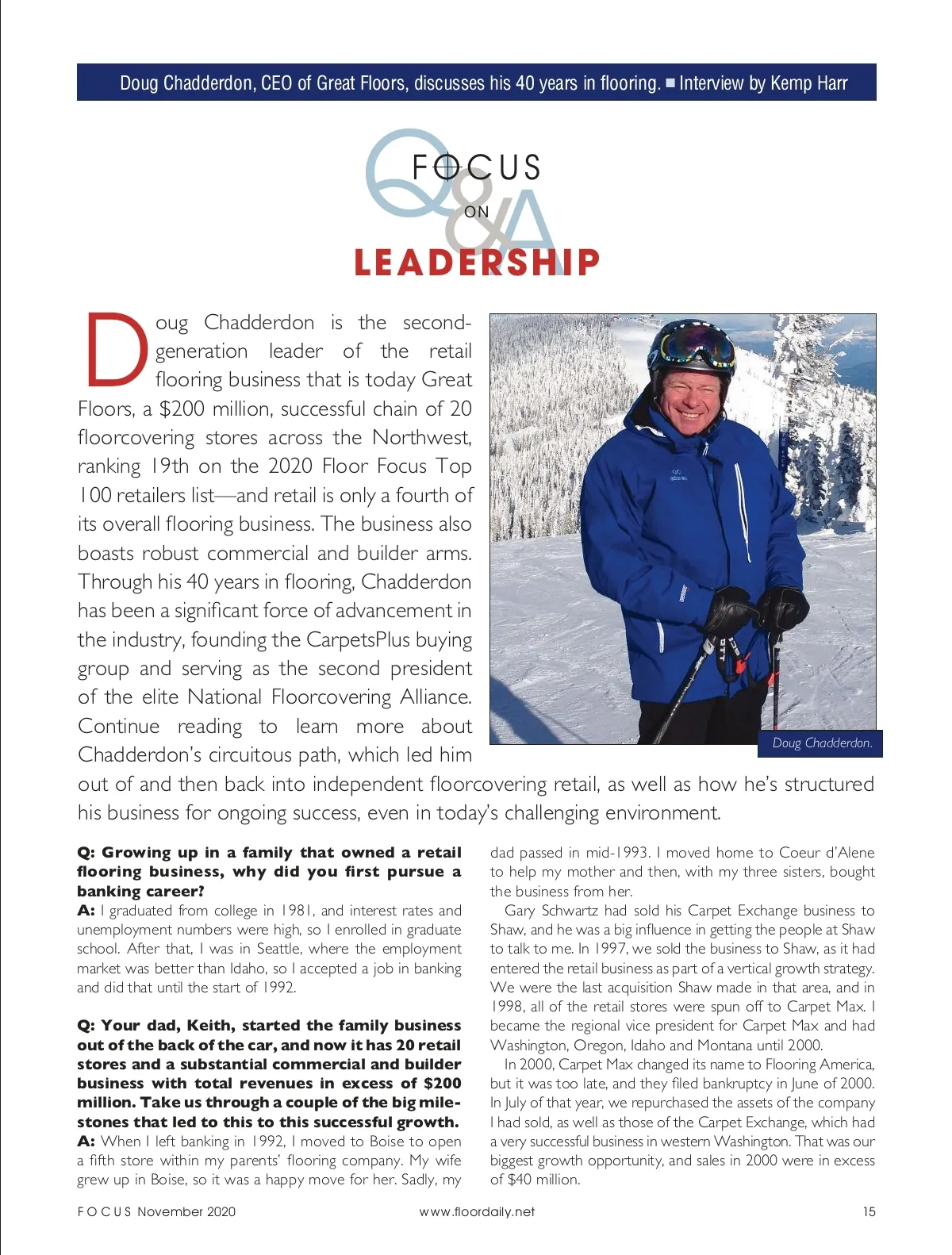 Doug Chadderdon, CEO of Great Floors, discusses his 40 years in flooring. ■ Interview by Kemp Harr

Q&A

FOCUS ON LEADERSHIP

Doug Chadderdon is the second-generation leader of the retail flooring business that is today Great Floors, a $200 million, successful chain of 20 floorcovering stores across the Northwest, ranking 19th on the 2020 Floor Focus Top 100 retailers list—and retail is only a fourth of its overall flooring business. The business also boasts robust commercial and builder arms. Through his 40 years in flooring, Chadderdon has been a significant force of advancement in the industry, founding the CarpetsPlus buying group and serving as the second president of the elite National Floorcovering Alliance. Continue reading to learn more about Chadderdon's circuitous path, which led him out of and then back into independent floorcovering retail, as well as how he's structured his business for ongoing success, even in today's challenging environment.

Doug Chadderdon.

Q: Growing up in a family that owned a retail flooring business, why did you first pursue a banking career?
A: I graduated from college in 1981, and interest rates and unemployment numbers were high, so I enrolled in graduate school. After that, I was in Seattle, where the employment market was better than Idaho, so I accepted a job in banking and did that until the start of 1992.

Q: Your dad, Keith, started the family business out of the back of the car, and now it has 20 retail stores and a substantial commercial and builder business with total revenues in excess of $200 million. Take us through a couple of the big milestones that led to this to this successful growth.
A: When I left banking in 1992, I moved to Boise to open a fifth store within my parents' flooring company. My wife grew up in Boise, so it was a happy move for her. Sadly, my dad passed in mid-1993. I moved home to Coeur d'Alene to help my mother and then, with my three sisters, bought the business from her.

Gary Schwartz had sold his Carpet Exchange business to Shaw, and he was a big influence in getting the people at Shaw to talk to me. In 1997, we sold the business to Shaw, as it had entered the retail business as part of a vertical growth strategy. We were the last acquisition Shaw made in that area, and in 1998, all of the retail stores were spun off to Carpet Max. I became the regional vice president for Carpet Max and had Washington, Oregon, Idaho and Montana until 2000.

In 2000, Carpet Max changed its name to Flooring America, but it was too late, and they filed bankruptcy in June of 2000. In July of that year, we repurchased the assets of the company I had sold, as well as those of the Carpet Exchange, which had a very successful business in western Washington. That was our biggest growth opportunity, and sales in 2000 were in excess of $40 million.

FOCUS November 2020 www.floordaily.net 15